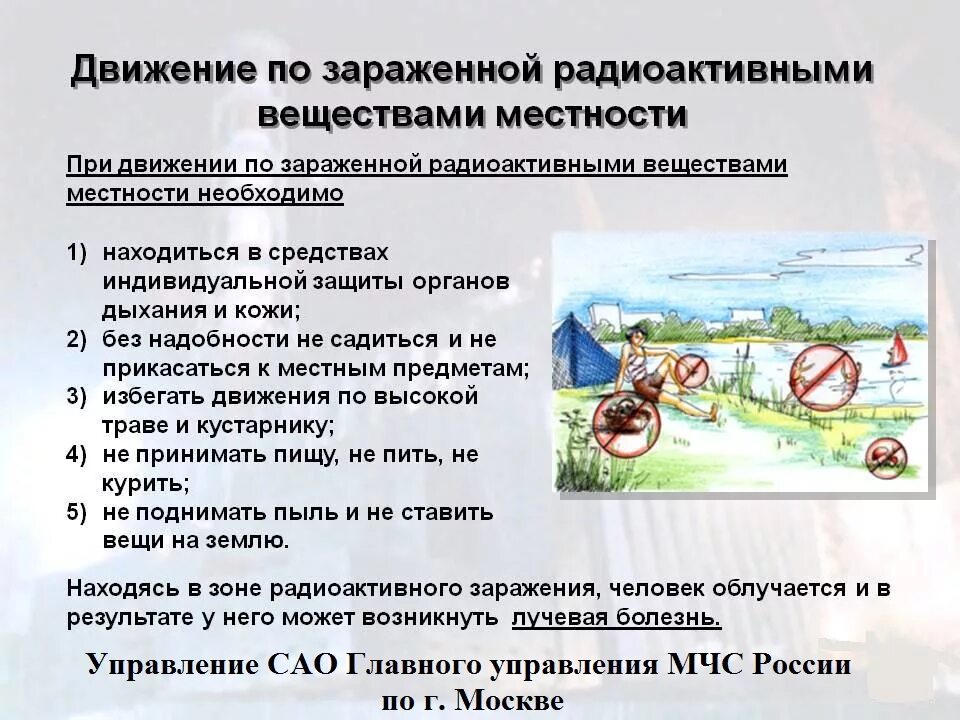 Движение по зараженной радиоактивными веществами местности

При движении по зараженной радиоактивными веществами местности необходимо

1) находиться в средствах индивидуальной защиты органов дыхания и кожи;
2) без надобности не садиться и не прикасаться к местным предметам;
3) избегать движения по высокой траве и кустарнику;
4) не принимать пищу, не пить, не курить;
5) не поднимать пыль и не ставить вещи на землю.

Находясь в зоне радиоактивного заражения, человек облучается и в результате у него может возникнуть лучевая болезнь.

Управление САО Главного управления МЧС России по г. Москве